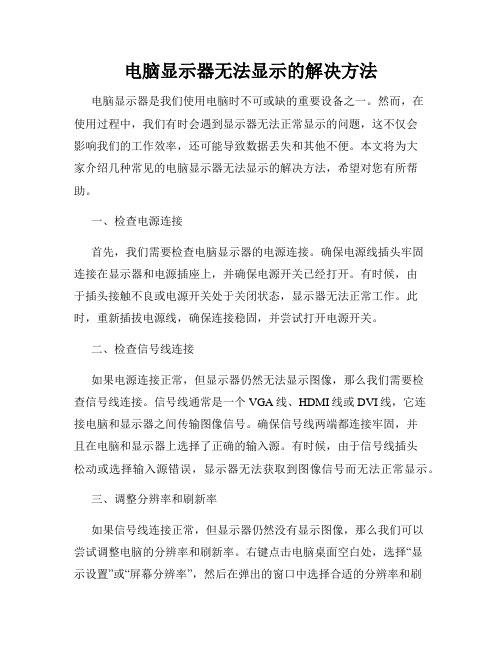 电脑显示器无法显示的解决方法

电脑显示器是我们使用电脑时不可或缺的重要设备之一。然而，在使用过程中，我们有时会遇到显示器无法正常显示的问题，这不仅会影响我们的工作效率，还可能导致数据丢失和其他不便。本文将为大家介绍几种常见的电脑显示器无法显示的解决方法，希望对您有所帮助。

一、检查电源连接

首先，我们需要检查电脑显示器的电源连接。确保电源线插头牢固连接在显示器和电源插座上，并确保电源开关已经打开。有时候，由于插头接触不良或电源开关处于关闭状态，显示器无法正常工作。此时，重新插拔电源线，确保连接稳固，并尝试打开电源开关。

二、检查信号线连接

如果电源连接正常，但显示器仍然无法显示图像，那么我们需要检查信号线连接。信号线通常是一个VGA线、HDMI线或DVI线，它连接电脑和显示器之间传输图像信号。确保信号线两端都连接牢固，并且在电脑和显示器上选择了正确的输入源。有时候，由于信号线插头松动或选择输入源错误，显示器无法获取到图像信号而无法正常显示。

三、调整分辨率和刷新率

如果信号线连接正常，但显示器仍然没有显示图像，那么我们可以尝试调整电脑的分辨率和刷新率。右键点击电脑桌面空白处，选择“显示设置”或“屏幕分辨率”，然后在弹出的窗口中选择合适的分辨率和刷